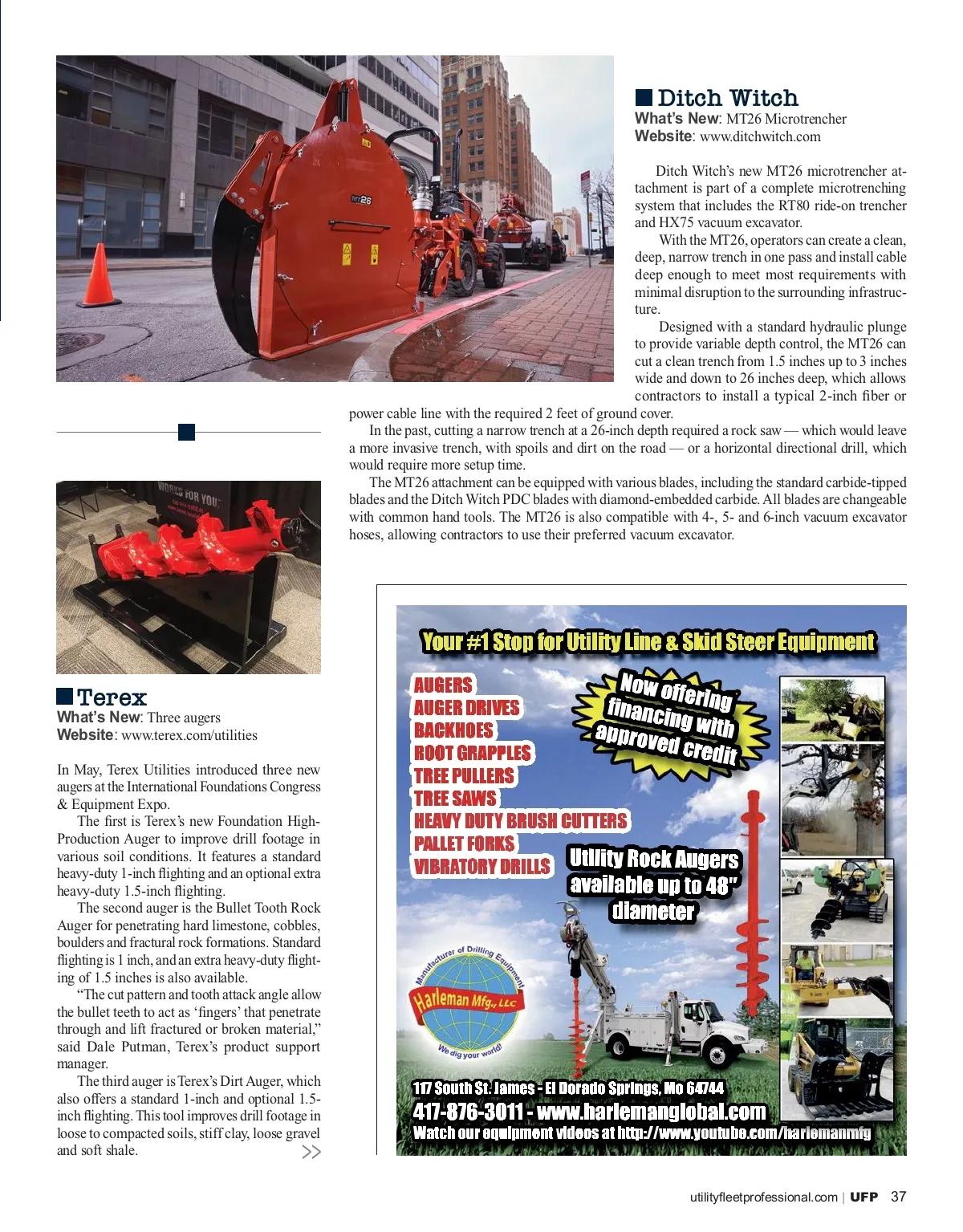 MT26

Ditch Witch
What's New: MT26 Microtrencher
Website: www.ditchwitch.com

Ditch Witch's new MT26 microtrencher attachment is part of a complete microtrenching system that includes the RT80 ride-on trencher and HX75 vacuum excavator.

With the MT26, operators can create a clean, deep, narrow trench in one pass and install cable deep enough to meet most requirements with minimal disruption to the surrounding infrastructure.

Designed with a standard hydraulic plunge to provide variable depth control, the MT26 can cut a clean trench from 1.5 inches up to 3 inches wide and down to 26 inches deep, which allows contractors to install a typical 2-inch fiber or power cable line with the required 2 feet of ground cover.

In the past, cutting a narrow trench at a 26-inch depth required a rock saw — which would leave a more invasive trench, with spoils and dirt on the road — or a horizontal directional drill, which would require more setup time.

The MT26 attachment can be equipped with various blades, including the standard carbide-tipped blades and the Ditch Witch PDC blades with diamond-embedded carbide. All blades are changeable with common hand tools. The MT26 is also compatible with 4-, 5- and 6-inch vacuum excavator hoses, allowing contractors to use their preferred vacuum excavator.

WORKS FOR YOU

Terex
What's New: Three augers
Website: www.terex.com/utilities

In May, Terex Utilities introduced three new augers at the International Foundations Congress & Equipment Expo.

The first is Terex's new Foundation High-Production Auger to improve drill footage in various soil conditions. It features a standard heavy-duty 1-inch flighting and an optional extra heavy-duty 1.5-inch flighting.

The second auger is the Bullet Tooth Rock Auger for penetrating hard limestone, cobbles, boulders and fractural rock formations. Standard flighting is 1 inch, and an extra heavy-duty flighting of 1.5 inches is also available.

"The cut pattern and tooth attack angle allow the bullet teeth to act as 'fingers' that penetrate through and lift fractured or broken material," said Dale Putman, Terex's product support manager.

The third auger is Terex's Dirt Auger, which also offers a standard 1-inch and optional 1.5-inch flighting. This tool improves drill footage in loose to compacted soils, stiff clay, loose gravel and soft shale.

>>

Your #1 Stop for Utility Line & Skid Steer Equipment

AUGERS
AUGER DRIVES
BACKHOES
ROOT GRAPPLES
TREE PULLERS
TREE SAWS
HEAVY DUTY BRUSH CUTTERS
PALLET FORKS
VIBRATORY DRILLS

Now offering financing with approved credit

Utility Rock Augers available up to 48" diameter

Manufacturer of Drilling Equipment
Harleman Mfg., LLC
We dig your world!

117 South St. James - El Dorado Springs, Mo 64744
417-876-3011 - www.harlemanglobal.com
Watch our equipment videos at http://www.youtube.com/harlemanmfg

utilityfleetprofessional.com | UFP 37